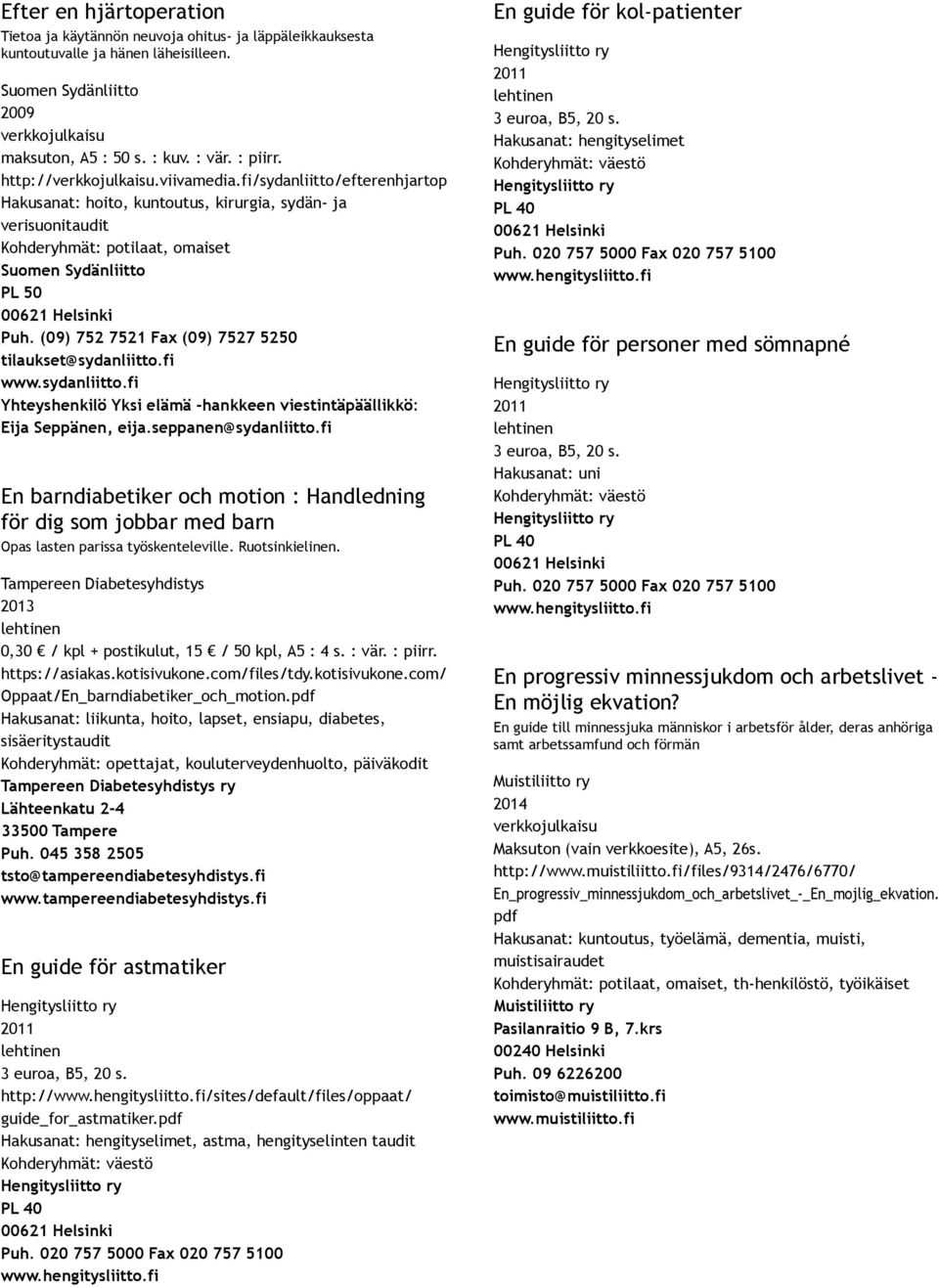 Efter en hjärtoperation
Tietoa ja käytännön neuvoja ohitus- ja läppäleikkauksesta kuntoutuvalle ja hänen läheisilleen.

Suomen Sydänliitto
2009
verkkojulkaisu
maksuton, A5 : 50 s. : kuv. : vär. : piirr.
http://verkkojulkaisu.viivamedia.fi/sydanliitto/efterenhjartop
Hakusanat: hoito, kuntoutus, kirurgia, sydän- ja verisuonitaudit
Kohderyhmät: potilaat, omaiset
Suomen Sydänliitto
PL 50
00621 Helsinki
Puh. (09) 752 7521 Fax (09) 7527 5250
tilaukset@sydanliitto.fi
www.sydanliitto.fi
Yhteyshenkilö Yksi elämä -hankkeen viestintäpäällikkö: Eija Seppänen, eija.seppanen@sydanliitto.fi

En barndiabetiker och motion : Handledning för dig som jobbar med barn
Opas lasten parissa työskenteleville. Ruotsinkielinen.

Tampereen Diabetesyhdistys
2013
lehtinen
0,30 € / kpl + postikulut, 15 € / 50 kpl, A5 : 4 s. : vär. : piirr.
https://asiakas.kotisivukone.com/files/tdy.kotisivukone.com/Oppaat/En_barndiabetiker_och_motion.pdf
Hakusanat: liikunta, hoito, lapset, ensiapu, diabetes, sisäeritystaudit
Kohderyhmät: opettajat, kouluterveydenhuolto, päiväkodit
Tampereen Diabetesyhdistys ry
Lähteenkatu 2-4
33500 Tampere
Puh. 045 358 2505
tsto@tampereendiabetesyhdistys.fi
www.tampereendiabetesyhdistys.fi

En guide för astmatiker

Hengitysliitto ry
2011
lehtinen
3 euroa, B5, 20 s.
http://www.hengitysliitto.fi/sites/default/files/oppaat/guide_for_astmatiker.pdf
Hakusanat: hengityselimet, astma, hengityselinten taudit
Kohderyhmät: väestö
Hengitysliitto ry
PL 40
00621 Helsinki
Puh. 020 757 5000 Fax 020 757 5100
www.hengitysliitto.fi

En guide för kol-patienter

Hengitysliitto ry
2011
lehtinen
3 euroa, B5, 20 s.
Hakusanat: hengityselimet
Kohderyhmät: väestö
Hengitysliitto ry
PL 40
00621 Helsinki
Puh. 020 757 5000 Fax 020 757 5100
www.hengitysliitto.fi

En guide för personer med sömnapné

Hengitysliitto ry
2011
lehtinen
3 euroa, B5, 20 s.
Hakusanat: uni
Kohderyhmät: väestö
Hengitysliitto ry
PL 40
00621 Helsinki
Puh. 020 757 5000 Fax 020 757 5100
www.hengitysliitto.fi

En progressiv minnessjukdom och arbetslivet - En möjlig ekvation?
En guide till minnessjuka människor i arbetsför ålder, deras anhöriga samt arbetssamfund och förmän

Muistiliitto ry
2014
verkkojulkaisu
Maksuton (vain verkkoesite), A5, 26s.
http://www.muistiliitto.fi/files/9314/2476/6770/En_progressiv_minnessjukdom_och_arbetslivet_-_En_mojlig_ekvation.pdf
Hakusanat: kuntoutus, työelämä, dementia, muisti, muistisairaudet
Kohderyhmät: potilaat, omaiset, th-henkilöstö, työikäiset
Muistiliitto ry
Pasilanraitio 9 B, 7.krs
00240 Helsinki
Puh. 09 6226200
toimisto@muistiliitto.fi
www.muistiliitto.fi